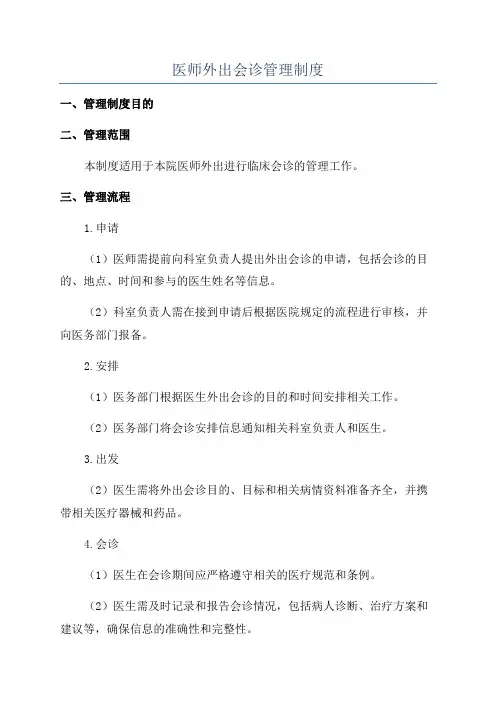 医师外出会诊管理制度

一、管理制度目的

二、管理范围

本制度适用于本院医师外出进行临床会诊的管理工作。

三、管理流程

1.申请

（1）医师需提前向科室负责人提出外出会诊的申请，包括会诊的目的、地点、时间和参与的医生姓名等信息。

（2）科室负责人需在接到申请后根据医院规定的流程进行审核，并向医务部门报备。

2.安排

（1）医务部门根据医生外出会诊的目的和时间安排相关工作。

（2）医务部门将会诊安排信息通知相关科室负责人和医生。

3.出发

（2）医生需将外出会诊目的、目标和相关病情资料准备齐全，并携带相关医疗器械和药品。

4.会诊

（1）医生在会诊期间应严格遵守相关的医疗规范和条例。

（2）医生需及时记录和报告会诊情况，包括病人诊断、治疗方案和建议等，确保信息的准确性和完整性。